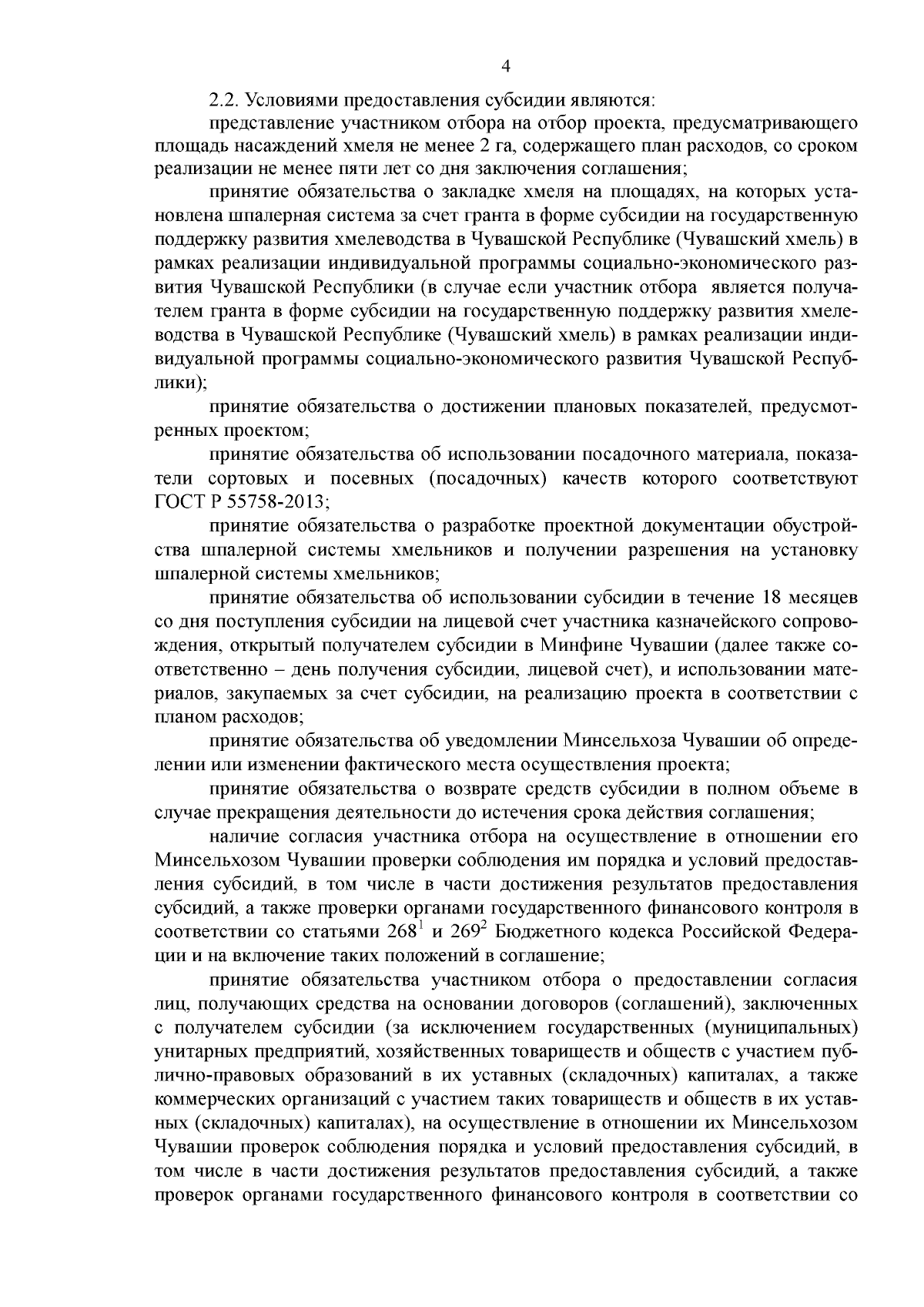 4

2.2. Условиями предоставления субсидии являются:

представление участником отбора на отбор проекта, предусматривающего площадь насаждений хмеля не менее 2 га, содержащего план расходов, со сроком реализации не менее пяти лет со дня заключения соглашения;

принятие обязательства о закладке хмеля на площадях, на которых установлена шпалерная система за счет гранта в форме субсидии на государственную поддержку развития хмелеводства в Чувашской Республике (Чувашский хмель) в рамках реализации индивидуальной программы социально-экономического развития Чувашской Республики (в случае если участник отбора является получателем гранта в форме субсидии на государственную поддержку развития хмелеводства в Чувашской Республике (Чувашский хмель) в рамках реализации индивидуальной программы социально-экономического развития Чувашской Республики);

принятие обязательства о достижении плановых показателей, предусмотренных проектом;

принятие обязательства об использовании посадочного материала, показатели сортовых и посевных (посадочных) качеств которого соответствуют ГОСТ Р 55758-2013;

принятие обязательства о разработке проектной документации обустройства шпалерной системы хмельников и получении разрешения на установку шпалерной системы хмельников;

принятие обязательства об использовании субсидии в течение 18 месяцев со дня поступления субсидии на лицевой счет участника казначейского сопровождения, открытый получателем субсидии в Минфине Чувашии (далее также соответственно – день получения субсидии, лицевой счет), и использовании материалов, закупаемых за счет субсидии, на реализацию проекта в соответствии с планом расходов;

принятие обязательства об уведомлении Минсельхоза Чувашии об определении или изменении фактического места осуществления проекта;

принятие обязательства о возврате средств субсидии в полном объеме в случае прекращения деятельности до истечения срока действия соглашения;

наличие согласия участника отбора на осуществление в отношении его Минсельхозом Чувашии проверки соблюдения им порядка и условий предоставления субсидий, в том числе в части достижения результатов предоставления субсидий, а также проверки органами государственного финансового контроля в соответствии со статьями $268^1$ и $269^2$ Бюджетного кодекса Российской Федерации и на включение таких положений в соглашение;

принятие обязательства участником отбора о предоставлении согласия лиц, получающих средства на основании договоров (соглашений), заключенных с получателем субсидии (за исключением государственных (муниципальных) унитарных предприятий, хозяйственных товариществ и обществ с участием публично-правовых образований в их уставных (складочных) капиталах, а также коммерческих организаций с участием таких товариществ и обществ в их уставных (складочных) капиталах), на осуществление в отношении их Минсельхозом Чувашии проверок соблюдения порядка и условий предоставления субсидий, в том числе в части достижения результатов предоставления субсидий, а также проверок органами государственного финансового контроля в соответствии со